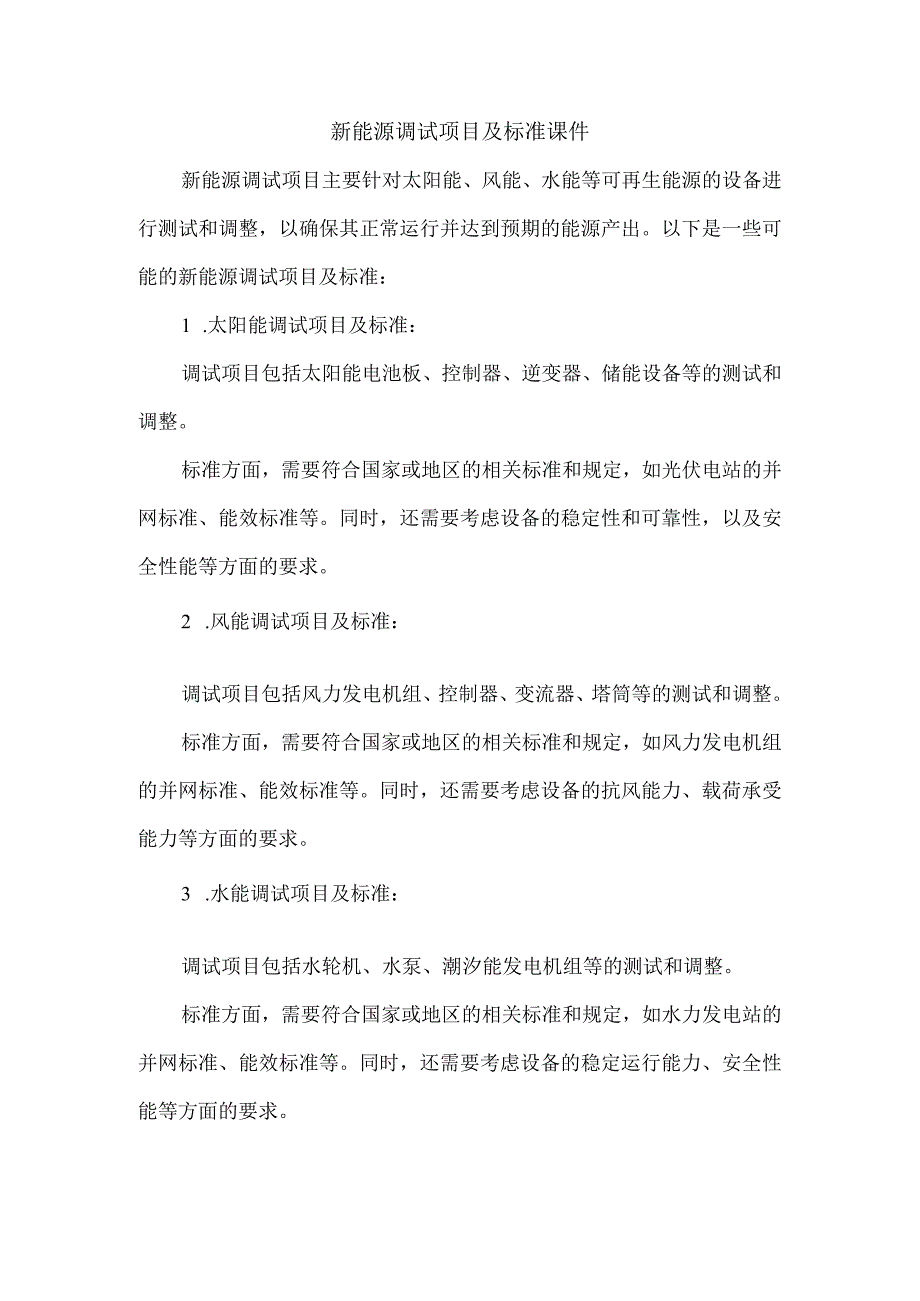 新能源调试项目及标准课件

新能源调试项目主要针对太阳能、风能、水能等可再生能源的设备进行测试和调整，以确保其正常运行并达到预期的能源产出。以下是一些可能的新能源调试项目及标准：

1 .太阳能调试项目及标准：

调试项目包括太阳能电池板、控制器、逆变器、储能设备等的测试和调整。

标准方面，需要符合国家或地区的相关标准和规定，如光伏电站的并网标准、能效标准等。同时，还需要考虑设备的稳定性和可靠性，以及安全性能等方面的要求。

2 .风能调试项目及标准：

调试项目包括风力发电机组、控制器、变流器、塔筒等的测试和调整。

标准方面，需要符合国家或地区的相关标准和规定，如风力发电机组的并网标准、能效标准等。同时，还需要考虑设备的抗风能力、载荷承受能力等方面的要求。

3 .水能调试项目及标准：

调试项目包括水轮机、水泵、潮汐能发电机组等的测试和调整。

标准方面，需要符合国家或地区的相关标准和规定，如水力发电站的并网标准、能效标准等。同时，还需要考虑设备的稳定运行能力、安全性能等方面的要求。